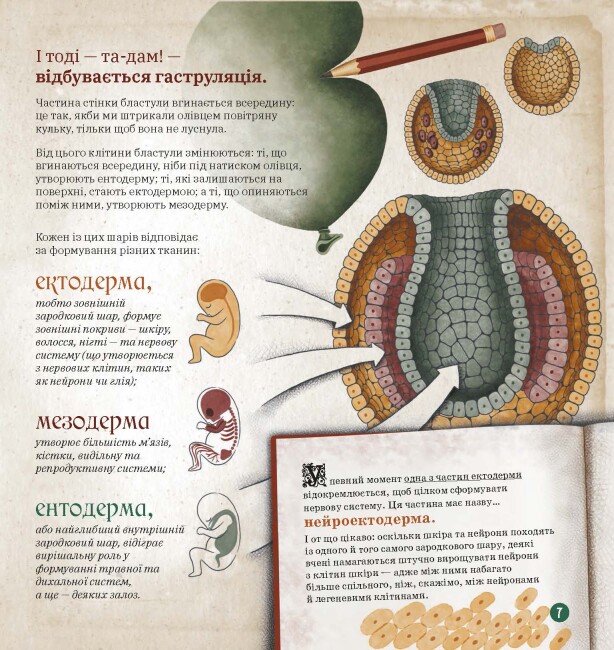 І тоді — та-дам! — відбувається гаструляція.

Частина стінки бластули вгинається всередину: це так, якби ми штрикали олівцем повітряну кульку, тільки щоб вона не луснула.

Від цього клітини бластули змінюються: ті, що вгинаються всередину, ніби під натиском олівця, утворюють ентодерму; ті, які залишаються на поверхні, стають ектодермою; а ті, що опиняються поміж ними, утворюють мезодерму.

Кожен із цих шарів відповідає за формування різних тканин:

ектодерма,
тобто зовнішній зародковий шар, формує зовнішні покриви — шкіру, волосся, нігті — та нервову систему (що утворюється з нервових клітин, таких як нейрони чи глія);

мезодерма
утворює більшість м'язів, кістки, видільну та репродуктивну системи;

ентодерма,
або найглибший внутрішній зародковий шар, відіграє вирішальну роль у формуванні травної та дихальної систем, а ще — деяких залоз.

У певний момент одна з частин ектодерми відокремлюється, щоб цілком сформувати нервову систему. Ця частина має назву...
нейроектодерма.
І от що цікаво: оскільки шкіра та нейрони походять із одного й того самого зародкового шару, деякі вчені намагаються штучно вирощувати нейрони з клітин шкіри — адже між ними набагато більше спільного, ніж, скажімо, між нейронами й легеневими клітинами.

7